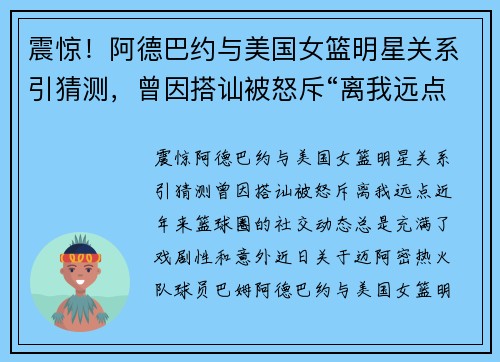 震惊！阿德巴约与美国女篮明星关系引猜测，曾因搭讪被怒斥“离我远点

震惊阿德巴约与美国女篮明星关系引猜测曾因搭讪被怒斥离我远点近年来篮球圈的社交动态总是充满了戏剧性和意外近日关于迈阿密热火队球员巴姆阿德巴约与美国女篮明